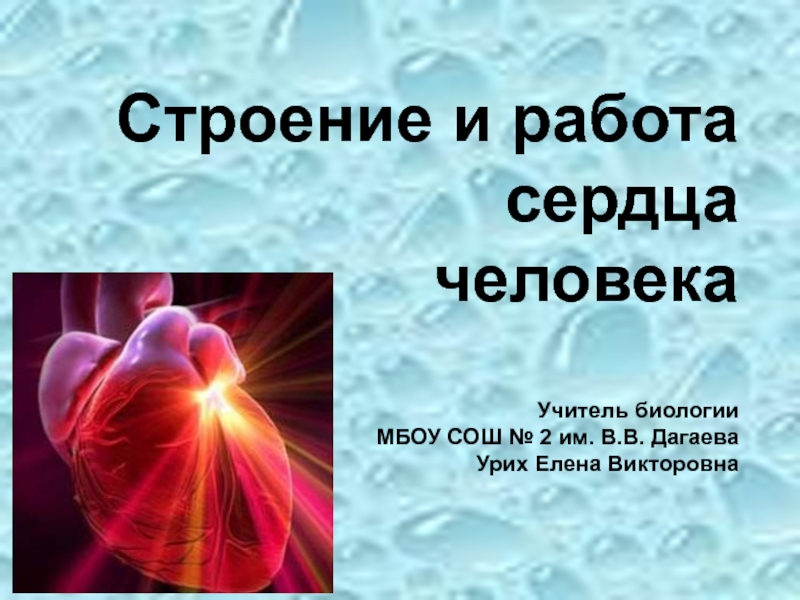 Строение и работа сердца человека

Учитель биологии
МБОУ СОШ № 2 им. В.В. Дагаева
Урих Елена Викторовна